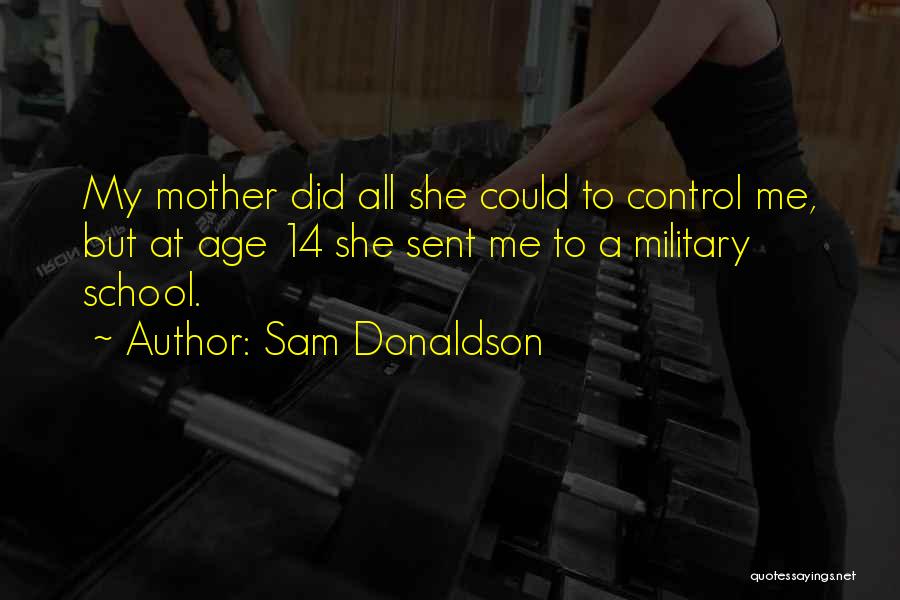 My mother did all she could to control me, but at age 14 she sent me to a military school.
~ Author: Sam Donaldson

quotessayings.net